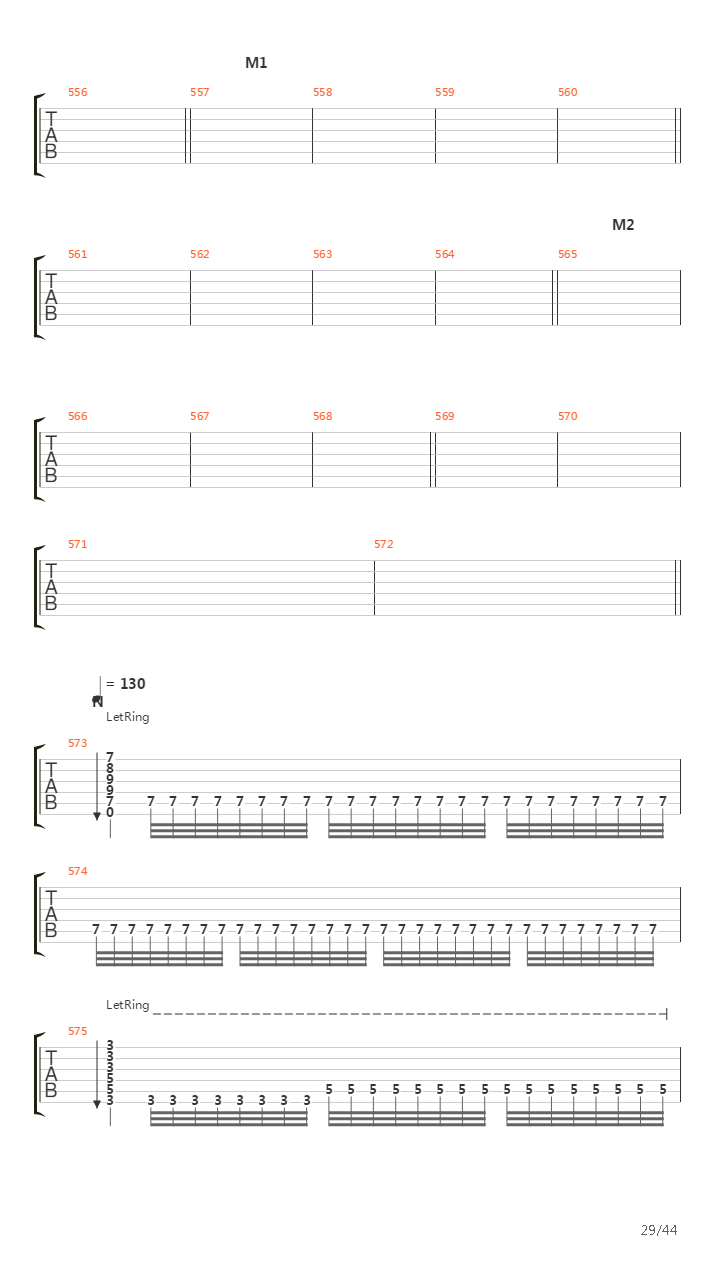 M1

556 557 558 559 560

T
A
B

M2

561 562 563 564 565

T
A
B

566 567 568 569 570

T
A
B

571 572

T
A
B

= 130

LetRing

573

T
A
B

7
8
9
9
7
0

7 7 7 7 7 7 7 7 7 7 7 7 7 7 7 7 7 7 7 7 7 7 7 7

574

T
A
B

7 7 7 7 7 7 7 7 7 7 7 7 7 7 7 7 7 7 7 7 7 7 7 7 7 7 7 7 7 7 7 7

LetRing

575

T
A
B

3
3
3
5
5
3

3 3 3 3 3 3 3 3 5 5 5 5 5 5 5 5 5 5 5 5 5 5 5 5

29/44